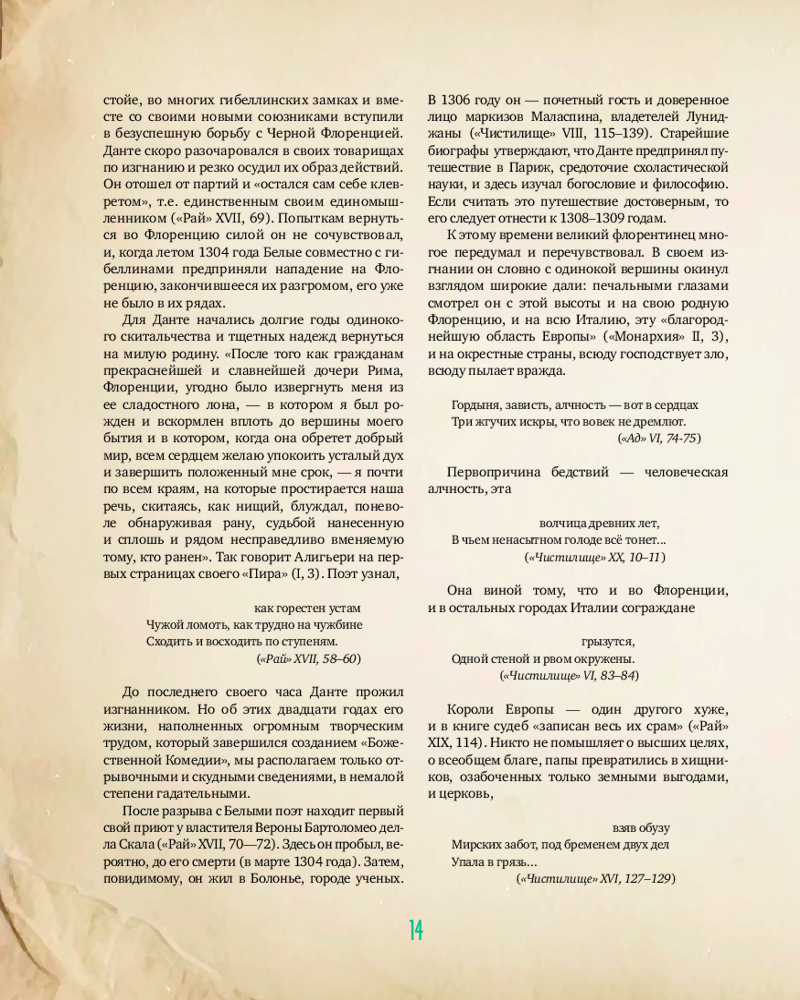 стойе, во многих гибеллинских замках и вместе со своими новыми союзниками вступили в безуспешную борьбу с Черной Флоренцией. Данте скоро разочаровался в своих товарищах по изгнанию и резко осудил их образ действий. Он отошел от партий и «остался сам себе клевретом», т.е. единственным своим единомышленником («Рай» XVII, 69). Попыткам вернуться во Флоренцию силой он не сочувствовал, и, когда летом 1304 года Белые совместно с гибеллинами предприняли нападение на Флоренцию, закончившееся их разгромом, его уже не было в их рядах.

Для Данте начались долгие годы одинокого скитальчества и тщетных надежд вернуться на милую родину. «После того как гражданам прекраснейшей и славнейшей дочери Рима, Флоренции, угодно было извергнуть меня из ее сладостного лона, — в котором я был рожден и вскормлен вплоть до вершины моего бытия и в котором, когда она обретет добрый мир, всем сердцем желаю упокоить усталый дух и завершить положенный мне срок, — я почти по всем краям, на которые простирается наша речь, скитаясь, как нищий, блуждал, поневоле обнаруживая рану, судьбой нанесенную и сплошь и рядом несправедливо вменяемую тому, кто ранен». Так говорит Алигьери на первых страницах своего «Пира» (I, 3). Поэт узнал,

как горестен устам
Чужой ломоть, как трудно на чужбине
Сходить и восходить по ступеням.
(«Рай» XVII, 58–60)

До последнего своего часа Данте прожил изгнанником. Но об этих двадцати годах его жизни, наполненных огромным творческим трудом, который завершился созданием «Божественной Комедии», мы располагаем только отрывочными и скудными сведениями, в немалой степени гадательными.

После разрыва с Белыми поэт находит первый свой приют у властителя Вероны Бартоломео делла Скала («Рай» XVII, 70—72). Здесь он пробыл, вероятно, до его смерти (в марте 1304 года). Затем, повидимому, он жил в Болонье, городе ученых. В 1306 году он — почетный гость и доверенное лицо маркизов Маласпина, владетелей Луниджаны («Чистилище» VIII, 115–139). Старейшие биографы утверждают, что Данте предпринял путешествие в Париж, средоточие схоластической науки, и здесь изучал богословие и философию. Если считать это путешествие достоверным, то его следует отнести к 1308–1309 годам.

К этому времени великий флорентинец многое передумал и перечувствовал. В своем изгнании он словно с одинокой вершины окинул взглядом широкие дали: печальными глазами смотрел он с этой высоты и на свою родную Флоренцию, и на всю Италию, эту «благороднейшую область Европы» («Монархия» II, 3), и на окрестные страны, всюду господствует зло, всюду пылает вражда.

Гордыня, зависть, алчность — вот в сердцах
Три жгучих искры, что вовек не дремлют.
(«Ад» VI, 74-75)

Первопричина бедствий — человеческая алчность, эта

волчица древних лет,
В чьем ненасытном голоде всё тонет...
(«Чистилище» XX, 10–11)

Она виной тому, что и во Флоренции, и в остальных городах Италии сограждане

грызутся,
Одной стеной и рвом окружены.
(«Чистилище» VI, 83–84)

Короли Европы — один другого хуже, и в книге судеб «записан весь их срам» («Рай» XIX, 114). Никто не помышляет о высших целях, о всеобщем благе, папы превратились в хищников, озабоченных только земными выгодами, и церковь,

взяв обузу
Мирских забот, под бременем двух дел
Упала в грязь...
(«Чистилище» XVI, 127–129)

14